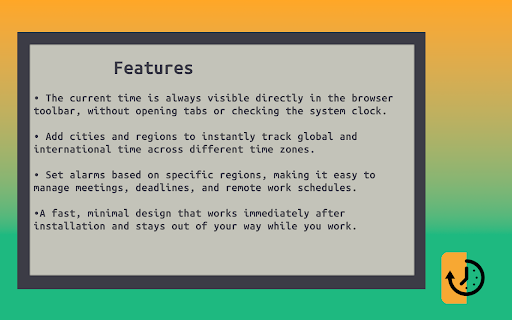 Features

• The current time is always visible directly in the browser toolbar, without opening tabs or checking the system clock.

• Add cities and regions to instantly track global and international time across different time zones.

• Set alarms based on specific regions, making it easy to manage meetings, deadlines, and remote work schedules.

•A fast, minimal design that works immediately after installation and stays out of your way while you work.